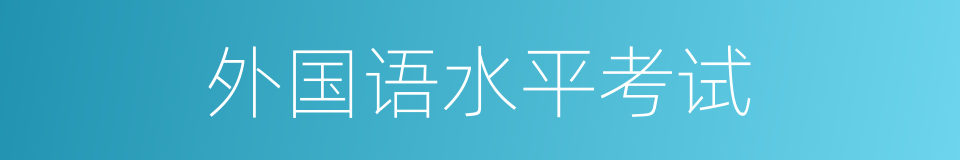 外国语水平考试